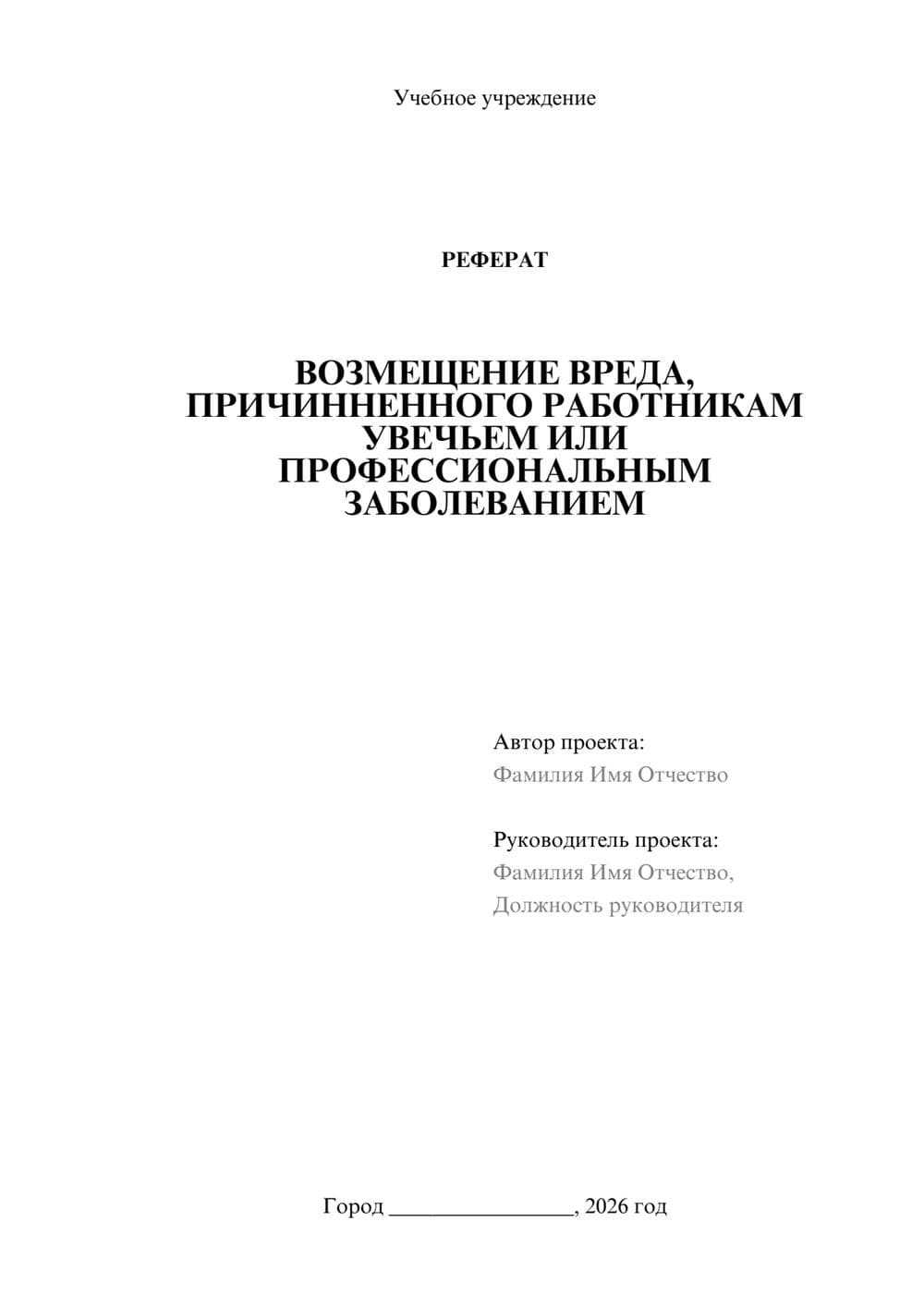 Учебное учреждение

РЕФЕРАТ

ВОЗМЕЩЕНИЕ ВРЕДА, ПРИЧИННЕННОГО РАБОТНИКАМ УВЕЧЬЕМ ИЛИ ПРОФЕССИОНАЛЬНЫМ ЗАБОЛЕВАНИЕМ

Автор проекта:
Фамилия Имя Отчество

Руководитель проекта:
Фамилия Имя Отчество,
Должность руководителя

Город ________________, 2026 год